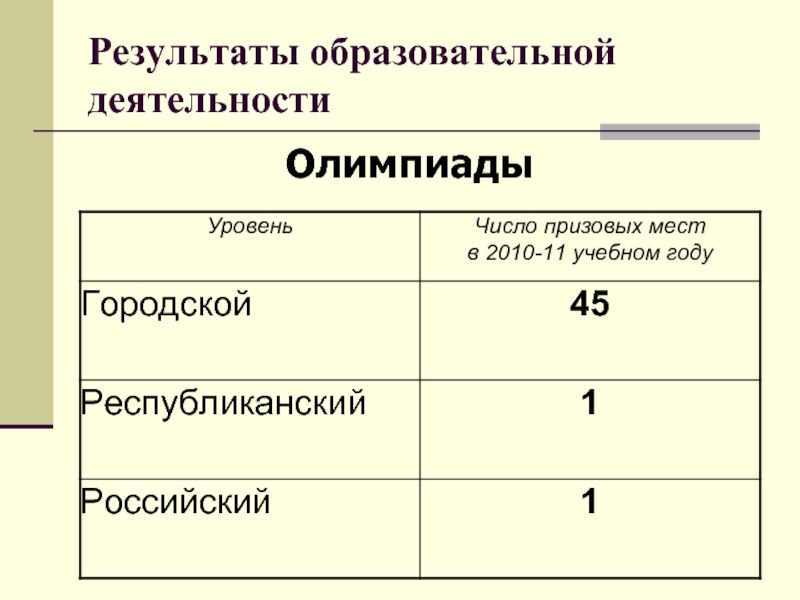 Результаты образовательной деятельности

Олимпиады

| Уровень | Число призовых мест в 2010-11 учебном году |
|---|---|
| Городской | 45 |
| Республиканский | 1 |
| Российский | 1 |